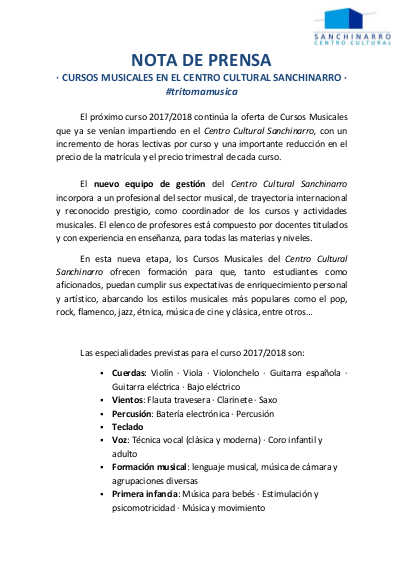 SANCHINARRO
CENTRO CULTURAL

NOTA DE PRENSA

· CURSOS MUSICALES EN EL CENTRO CULTURAL SANCHINARRO ·

#tritomamusica

El próximo curso 2017/2018 continúa la oferta de Cursos Musicales que ya se venían impartiendo en el Centro Cultural Sanchinarro, con un incremento de horas lectivas por curso y una importante reducción en el precio de la matrícula y el precio trimestral de cada curso.

El nuevo equipo de gestión del Centro Cultural Sanchinarro incorpora a un profesional del sector musical, de trayectoria internacional y reconocido prestigio, como coordinador de los cursos y actividades musicales. El elenco de profesores está compuesto por docentes titulados y con experiencia en enseñanza, para todas las materias y niveles.

En esta nueva etapa, los Cursos Musicales del Centro Cultural Sanchinarro ofrecen formación para que, tanto estudiantes como aficionados, puedan cumplir sus expectativas de enriquecimiento personal y artístico, abarcando los estilos musicales más populares como el pop, rock, flamenco, jazz, étnica, música de cine y clásica, entre otros…

Las especialidades previstas para el curso 2017/2018 son:

• Cuerdas: Violín · Viola · Violonchelo · Guitarra española · Guitarra eléctrica · Bajo eléctrico
• Vientos: Flauta travesera · Clarinete · Saxo
• Percusión: Batería electrónica · Percusión
• Teclado
• Voz: Técnica vocal (clásica y moderna) · Coro infantil y adulto
• Formación musical: lenguaje musical, música de cámara y agrupaciones diversas
• Primera infancia: Música para bebés · Estimulación y psicomotricidad · Música y movimiento